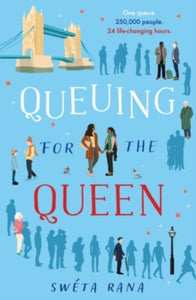 One queue.
250,000 people.
24 life-changing hours.

QUEUING
FOR THE
QUEEN

SWÉTA RANA